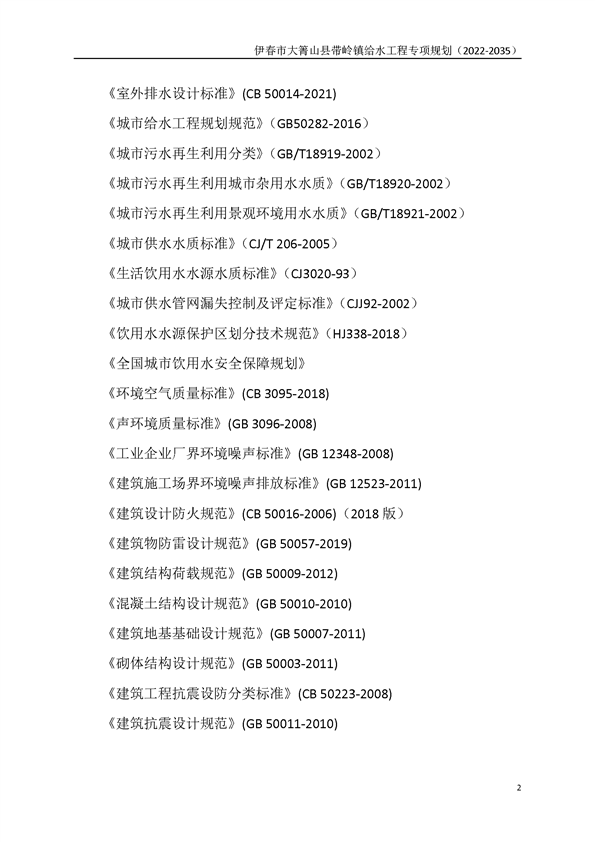 伊春市大箐山县带岭镇给水工程专项规划（2022-2035）

《室外排水设计标准》(CB 50014-2021)

《城市给水工程规划规范》（GB50282-2016）

《城市污水再生利用分类》（GB/T18919-2002）

《城市污水再生利用城市杂用水水质》（GB/T18920-2002）

《城市污水再生利用景观环境用水水质》（GB/T18921-2002）

《城市供水水质标准》（CJ/T 206-2005）

《生活饮用水水源水质标准》（CJ3020-93）

《城市供水管网漏失控制及评定标准》（CJJ92-2002）

《饮用水水源保护区划分技术规范》（HJ338-2018）

《全国城市饮用水安全保障规划》

《环境空气质量标准》(CB 3095-2018)

《声环境质量标准》(GB 3096-2008)

《工业企业厂界环境噪声标准》(GB 12348-2008)

《建筑施工场界环境噪声排放标准》(GB 12523-2011)

《建筑设计防火规范》(CB 50016-2006)（2018 版）

《建筑物防雷设计规范》(GB 50057-2019)

《建筑结构荷载规范》(GB 50009-2012)

《混凝土结构设计规范》(GB 50010-2010)

《建筑地基基础设计规范》(GB 50007-2011)

《砌体结构设计规范》(GB 50003-2011)

《建筑工程抗震设防分类标准》(CB 50223-2008)

《建筑抗震设计规范》(GB 50011-2010)

2